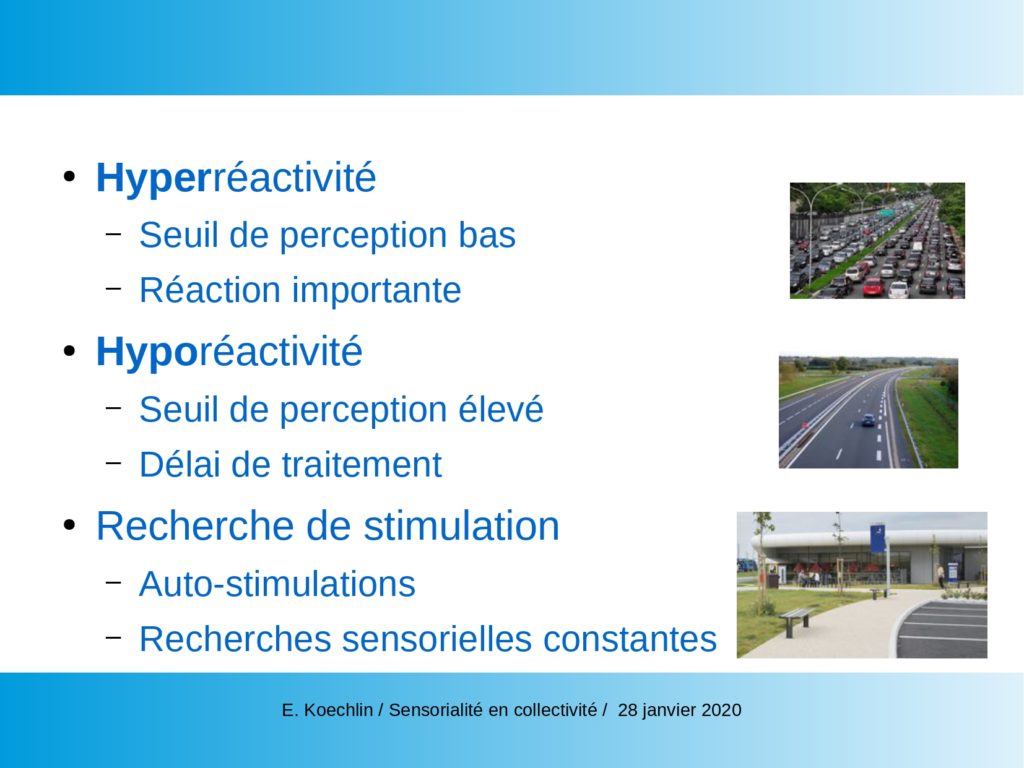 • Hyperréactivité
– Seuil de perception bas
– Réaction importante

• Hyporéactivité
– Seuil de perception élevé
– Délai de traitement

• Recherche de stimulation
– Auto-stimulations
– Recherches sensorielles constantes

E. Koechlin / Sensorialité en collectivité / 28 janvier 2020